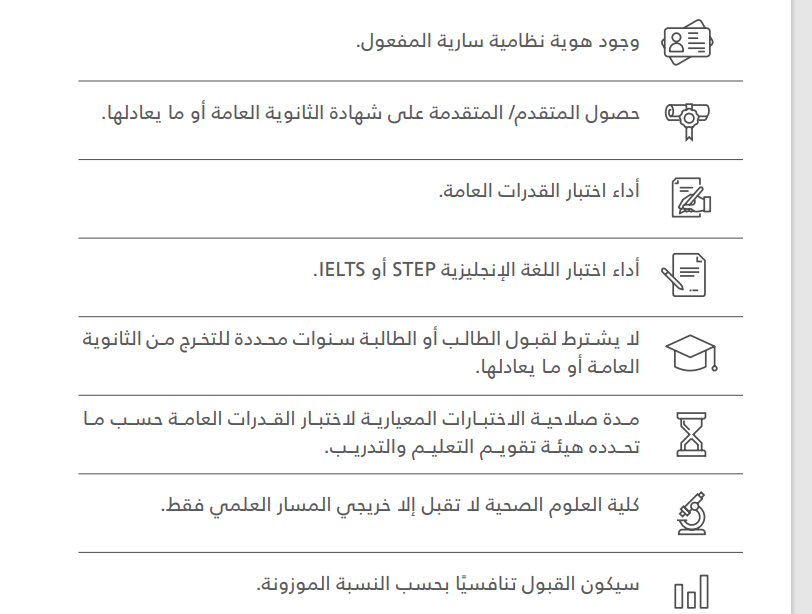 وجود هوية نظامية سارية المفعول.

حصول المتقدم/ المتقدمة على شهادة الثانوية العامة أو ما يعادلها.

أداء اختبار القدرات العامة.

أداء اختبار اللغة الإنجليزية STEP أو IELTS.

لا يشترط لقبول الطالب أو الطالبة سنوات محددة للتخرج من الثانوية العامة أو ما يعادلها.

مدة صلاحية الاختبارات المعيارية لاختبار القدرات العامة حسب ما تحدده هيئة تقويم التعليم والتدريب.

كلية العلوم الصحية لا تقبل إلا خريجي المسار العلمي فقط.

سيكون القبول تنافسيًا بحسب النسبة الموزونة.